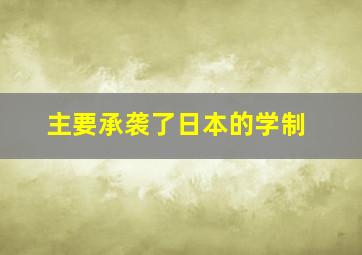 主要承袭了日本的学制